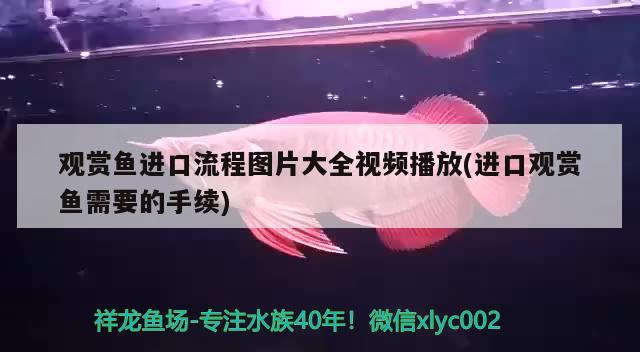 观赏鱼进口流程图片大全视频播放(进口观赏鱼需要的手续)

祥龙鱼场-专注水族40年！微信xlyc002